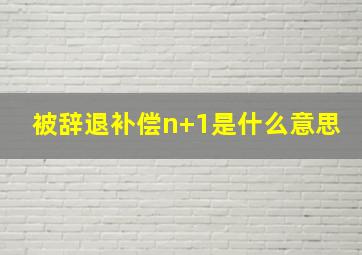 被辞退补偿n+1是什么意思